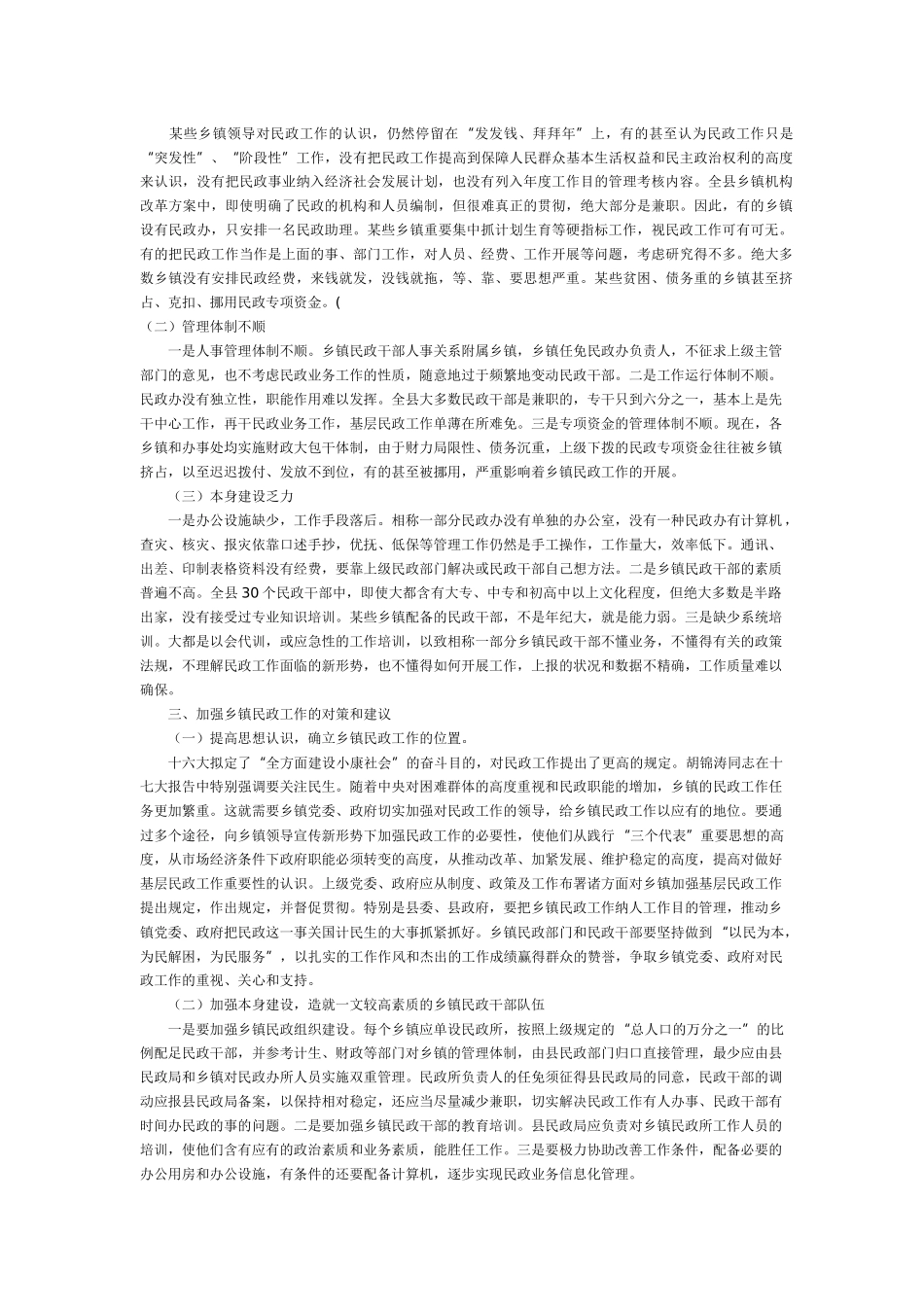 某些乡镇领导对民政工作的认识，仍然停留在“发发钱、拜拜年”上，有的甚至认为民政工作只是“突发性”、“阶段性”工作，没有把民政工作提高到保障人民群众基本生活权益和民主政治权利的高度来认识，没有把民政事业纳入经济社会发展计划，也没有列入年度工作目的管理考核内容。全县乡镇机构改革方案中，即使明确了民政的机构和人员编制，但很难真正的贯彻，绝大部分是兼职。因此，有的乡镇没有民政办，只安排一名民政助理。某些乡镇重要集中抓计划生育等硬指标工作，视民政工作可有可无。有的把民政工作当作是上面的事、部门工作，对人员、经费、工作开展等问题，考虑研究得不多。绝大多数乡镇没有安排民政经费，来钱就发，没钱就拖，等、靠、要思想严重。某些贫困、债务重的乡镇甚至挤占、克扣、挪用民政专项资金。(

（二）管理体制不顺

一是人事管理体制不顺。乡镇民政干部人事关系附属乡镇，乡镇任免民政办负责人，不征求上级主管部门的意见，也不考虑民政业务工作的性质，随意地过于频繁地变动民政干部。二是工作运行体制不顺。民政办没有独立性，职能作用难以发挥。全县大多数民政干部是兼职的，专干只到六分之一，基本上是先干中心工作，再干民政业务工作，基层民政工作单薄在所难免。三是专项资金的管理体制不顺。现在，各乡镇和办事处均实施财政大包干体制，由于财力局限性、债务沉重，上级下拨的民政专项资金往往被乡镇挤占，以至迟迟拨付、发放不到位，有的甚至被挪用，严重影响着乡镇民政工作的开展。

（三）本身建设乏力

一是办公设施缺少，工作手段落后。相称一部分民政办没有单独的办公室，没有一种民政办有计算机，查灾、核灾、报灾依靠口述手抄，优抚、低保等管理工作仍然是手工操作，工作量大，效率低下。通讯、出差、印制表格资料没有经费，要靠上级民政部门解决或民政干部自己想方法。二是乡镇民政干部的素质普遍不高。全县30个民政干部中，即使大都含有大专、中专和初高中以上文化程度，但绝大多数是半路出家，没有接受过专业知识培训。某些乡镇配备的民政干部，不是年纪大，就是能力弱。三是缺少系统培训。大都是以会代训，或应急性的工作培训，以致相称一部分乡镇民政干部不懂业务，不懂得有关的政策法规，不理解民政工作面临的新形势，也不懂得如何开展工作，上报的状况和数据不精确，工作质量难以确保。

三、加强乡镇民政工作的对策和建议

（一）提高思想认识，确立乡镇民政工作的位置。

十六大拟定了“全方面建设小康社会”的奋斗目的，对民政工作提出了更高的规定。胡锦涛同志在十七大报告中特别强调要关注民生。随着中央对困难群体的高度重视和民政职能的增加，乡镇的民政工作任务更加繁重。这就需要乡镇党委、政府切实加强对民政工作的领导，给乡镇民政工作以应有的地位。要通过多个途径，向乡镇领导宣传新形势下加强民政工作的必要性，使他们从践行“三个代表”重要思想的高度，从市场经济条件下政府职能必须转变的高度，从推动改革、加紧发展、维护稳定的高度，提高对做好基层民政工作重要性的认识。上级党委、政府应从制度、政策及工作布署诸方面对乡镇加强基层民政工作提出规定，作出规定，并督促贯彻。特别是县委、县政府，要把乡镇民政工作纳人工作目的管理，推动乡镇党委、政府把民政这一事关国计民生的大事抓紧抓好。乡镇民政部门和民政干部要坚持做到“以民为本，为民解困，为民服务”，以扎实的工作作风和杰出的工作成绩赢得群众的赞誉，争取乡镇党委、政府对民政工作的重视、关心和支持。

（二）加强本身建设，造就一文较高素质的乡镇民政干部队伍

一是要加强乡镇民政组织建设。每个乡镇应单设民政所，按照上级规定的“总人口的万分之一”的比例配足民政干部，并参考计生、财政等部门对乡镇的管理体制，由县民政部门归口直接管理，最少应由县民政局和乡镇对民政办所人员实施双重管理。民政所负责人的任免须征得县民政局的同意，民政干部的调动应报县民政局备案，以保持相对稳定，还应当尽量减少兼职，切实解决民政工作有人办事、民政干部有时间办民政的事的问题。二是要加强乡镇民政干部的教育培训。县民政局应负责对乡镇民政所工作人员的培训，使他们含有应有的政治素质和业务素质，能胜任工作。三是要极力协助改善工作条件，配备必要的办公用房和办公设施，有条件的还要配备计算机，逐步实现民政业务信息化管理。